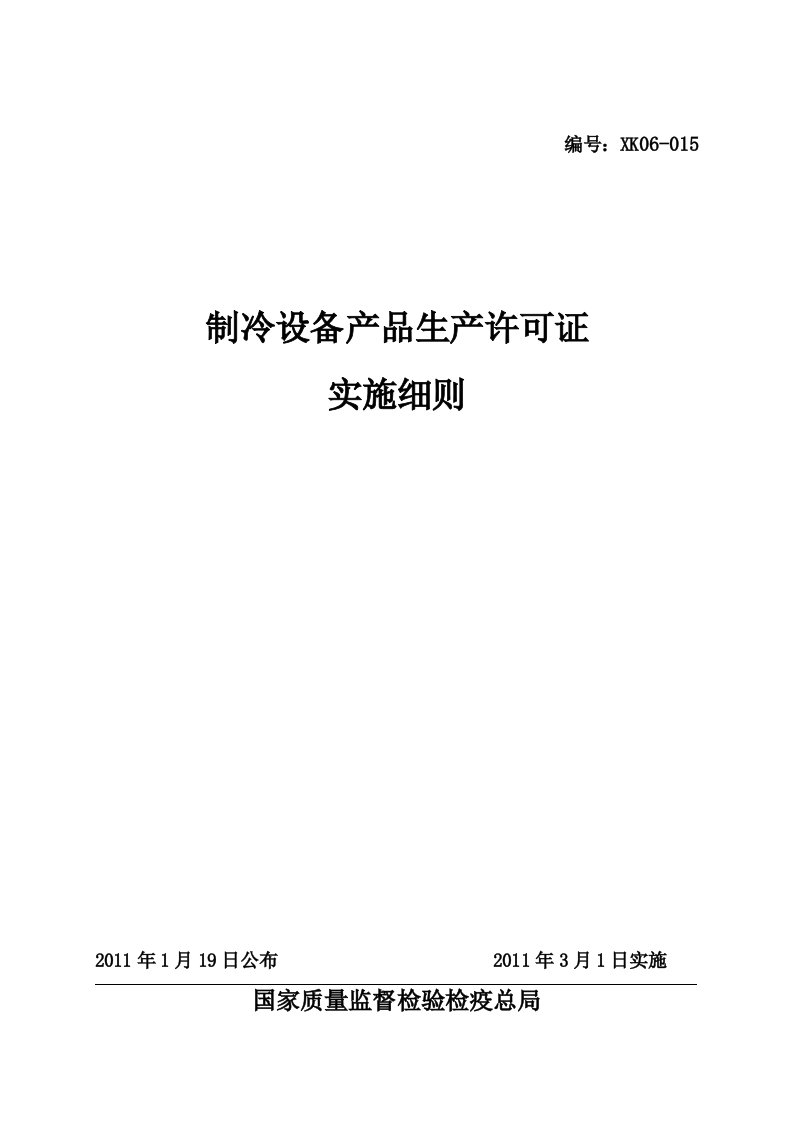 编号：XK06-015

制冷设备产品生产许可证

实施细则

2011 年 1 月 19 日公布 2011 年 3 月 1 日实施

国家质量监督检验检疫总局